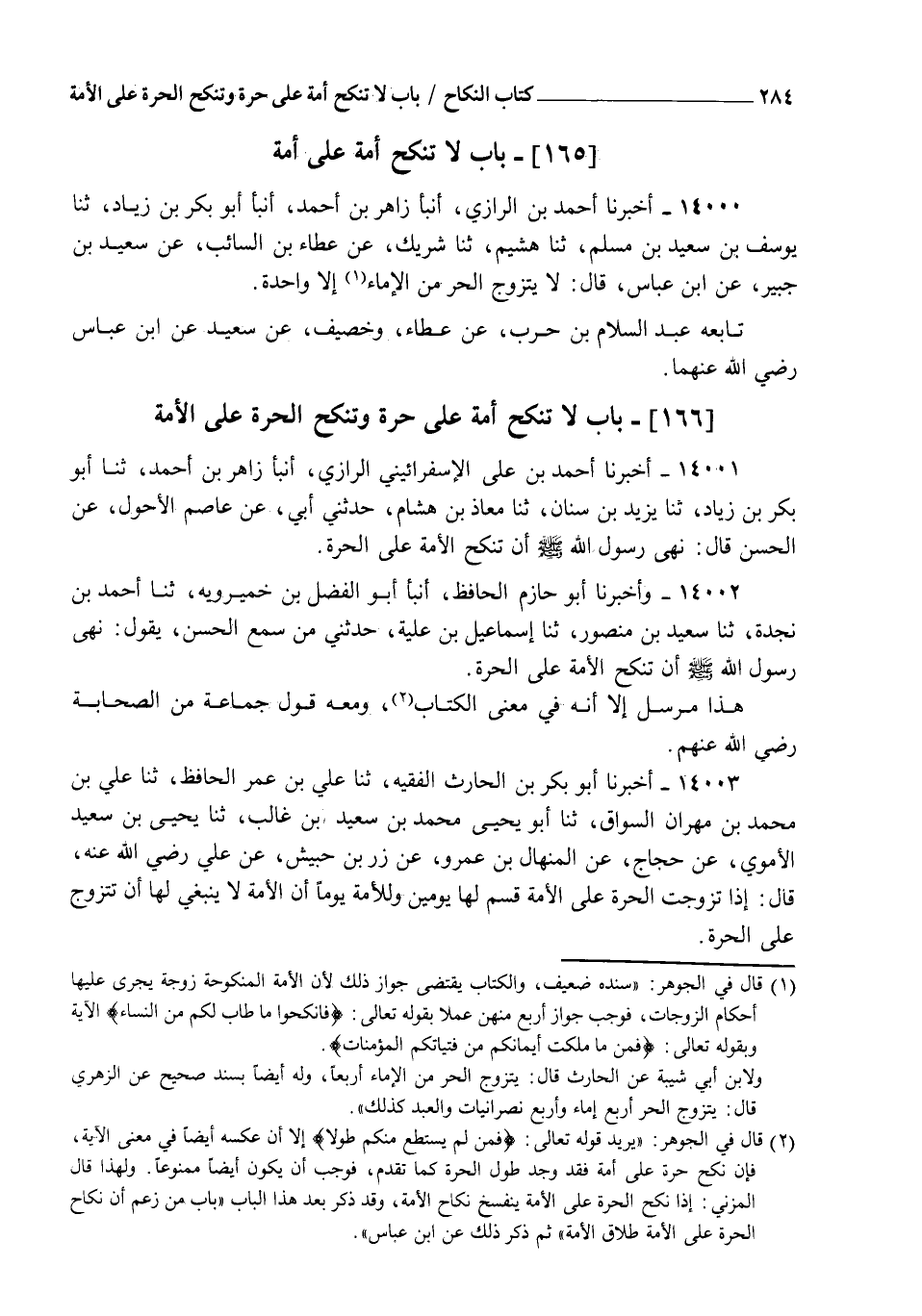 ٢٨٤ كتاب النكاح / باب لا تنكح أمة على حرة وتنكح الحرة على الأمة

[١٦٥] ـ باب لا تنكح أمة على أمة

١٤٠٠٠ ـ أخبرنا أحمد بن الرازي، أنبأ زاهر بن أحمد، أنبأ أبو بكر بن زياد، ثنا يوسف بن سعيد بن مسلم، ثنا هشيم، ثنا شريك، عن عطاء بن السائب، عن سعيد بن جبير، عن ابن عباس، قال: لا يتزوج الحر من الإماء(١) إلا واحدة.

تابعه عبد السلام بن حرب، عن عطاء، وخصيف، عن سعيد عن ابن عباس رضي الله عنهما.

[١٦٦] ـ باب لا تنكح أمة على حرة وتنكح الحرة على الأمة

١٤٠٠١ ـ أخبرنا أحمد بن على الإسفرائيني الرازي، أنبأ زاهر بن أحمد، ثنا أبو بكر بن زياد، ثنا يزيد بن سنان، ثنا معاذ بن هشام، حدثني أبي، عن عاصم الأحول، عن الحسن قال: نهى رسول الله ﷺ أن تنكح الأمة على الحرة.

١٤٠٠٢ ـ وأخبرنا أبو حازم الحافظ، أنبأ أبو الفضل بن خميرويه، ثنا أحمد بن نجدة، ثنا سعيد بن منصور، ثنا إسماعيل بن علية، حدثني من سمع الحسن، يقول: نهى رسول الله ﷺ أن تنكح الأمة على الحرة.

هذا مرسل إلا أنه في معنى الكتاب(٢)، ومعه قول جماعة من الصحابة رضي الله عنهم.

١٤٠٠٣ ـ أخبرنا أبو بكر بن الحارث الفقيه، ثنا علي بن عمر الحافظ، ثنا علي بن محمد بن مهران السواق، ثنا أبو يحيى محمد بن سعيد بن غالب، ثنا يحيى بن سعيد الأموي، عن حجاج، عن المنهال بن عمرو، عن زر بن حبيش، عن علي رضي الله عنه، قال: إذا تزوجت الحرة على الأمة قسم لها يومين وللأمة يوماً أن الأمة لا ينبغي لها أن تتزوج على الحرة.

(١) قال في الجوهر: «سنده ضعيف، والكتاب يقتضى جواز ذلك لأن الأمة المنكوحة زوجة يجرى عليها أحكام الزوجات، فوجب جواز أربع منهن عملا بقوله تعالى: ﴿فانكحوا ما طاب لكم من النساء﴾ الآية وبقوله تعالى: ﴿فمن ما ملكت أيمانكم من فتياتكم المؤمنات﴾.
ولابن أبي شيبة عن الحارث قال: يتزوج الحر من الإماء أربعاً، وله أيضاً بسند صحيح عن الزهري قال: يتزوج الحر أربع إماء وأربع نصرانيات والعبد كذلك».

(٢) قال في الجوهر: «يريد قوله تعالى: ﴿فمن لم يستطع منكم طولا﴾ إلا أن عكسه أيضاً في معنى الآية، فإن نكح حرة على أمة فقد وجد طول الحرة كما تقدم، فوجب أن يكون أيضاً ممنوعاً. ولهذا قال المزني: إذا نكح الحرة على الأمة ينفسخ نكاح الأمة، وقد ذكر بعد هذا الباب «باب من زعم أن نكاح الحرة على الأمة طلاق الأمة» ثم ذكر ذلك عن ابن عباس».